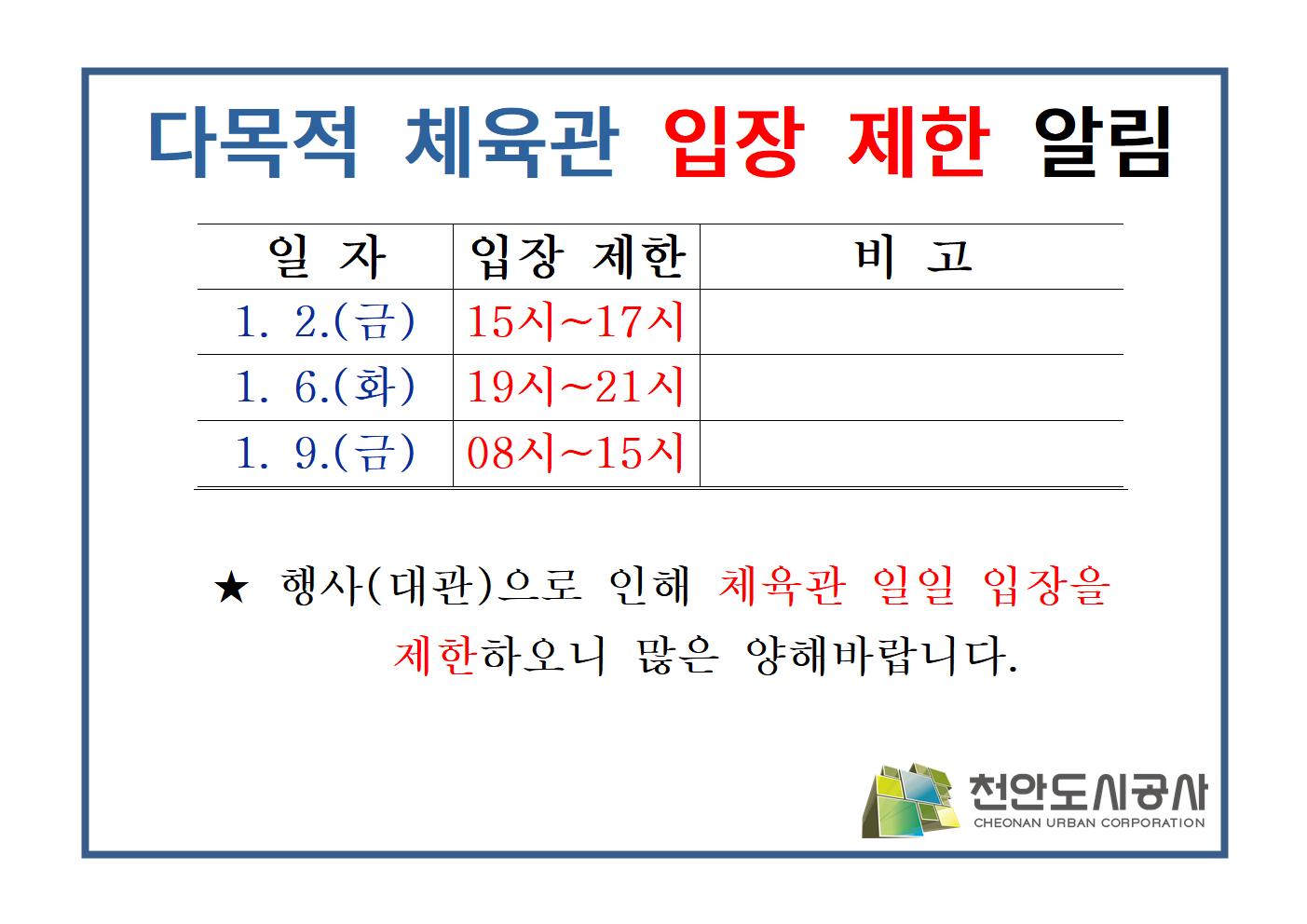 다목적 체육관 입장 제한 알림

| 일 자 | 입장 제한 | 비 고 |
|---|---|---|
| 1. 2.(금) | 15시~17시 | |
| 1. 6.(화) | 19시~21시 | |
| 1. 9.(금) | 08시~15시 | |

★ 행사(대관)으로 인해 체육관 일일 입장을 제한하오니 많은 양해바랍니다.

천안도시공사
CHEONAN URBAN CORPORATION